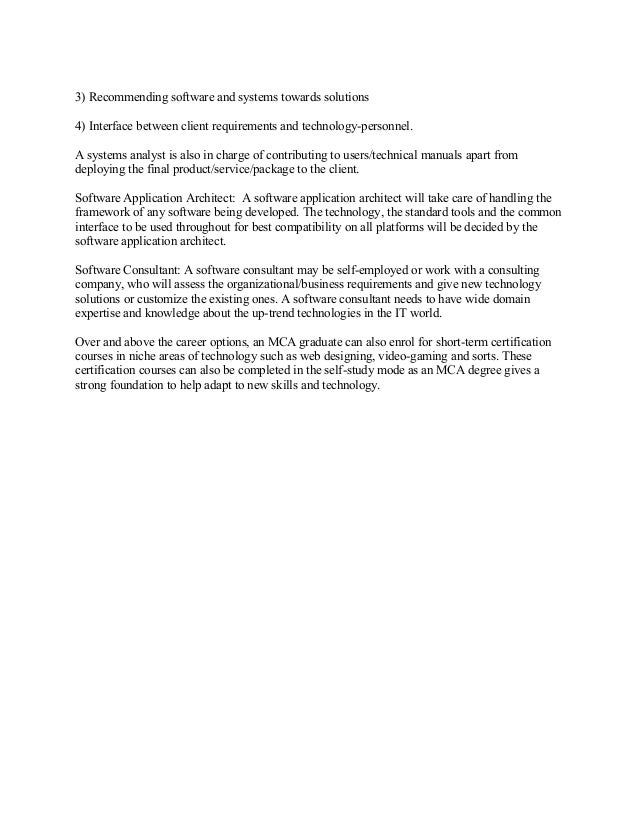 3) Recommending software and systems towards solutions

4) Interface between client requirements and technology-personnel.

A systems analyst is also in charge of contributing to users/technical manuals apart from deploying the final product/service/package to the client.

Software Application Architect: A software application architect will take care of handling the framework of any software being developed. The technology, the standard tools and the common interface to be used throughout for best compatibility on all platforms will be decided by the software application architect.

Software Consultant: A software consultant may be self-employed or work with a consulting company, who will assess the organizational/business requirements and give new technology solutions or customize the existing ones. A software consultant needs to have wide domain expertise and knowledge about the up-trend technologies in the IT world.

Over and above the career options, an MCA graduate can also enrol for short-term certification courses in niche areas of technology such as web designing, video-gaming and sorts. These certification courses can also be completed in the self-study mode as an MCA degree gives a strong foundation to help adapt to new skills and technology.